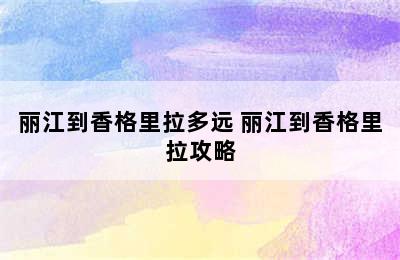 丽江到香格里拉多远 丽江到香格里拉攻略